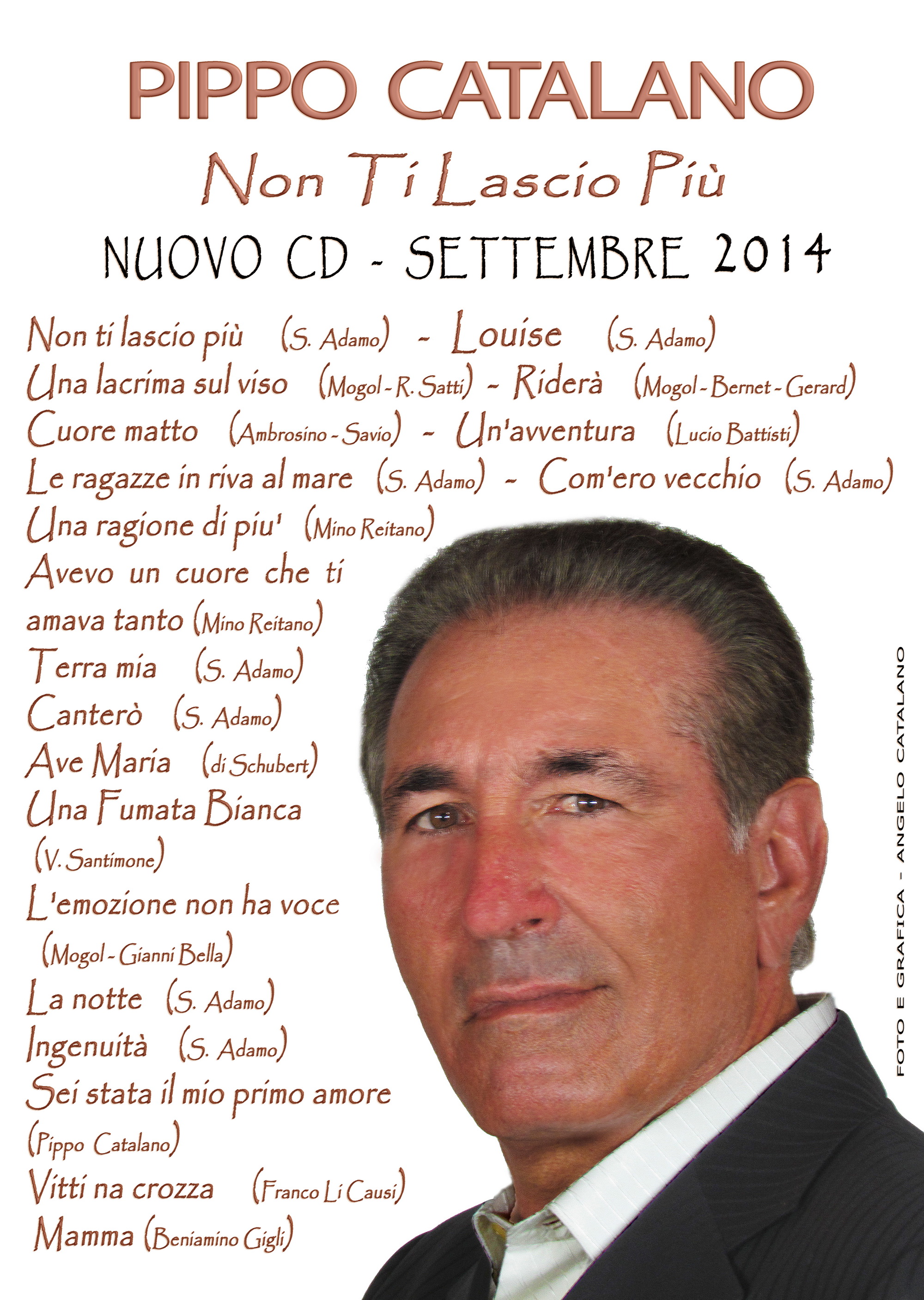 PIPPO CATALANO

Non Ti Lascio Più

NUOVO CD - SETTEMBRE 2014

Non ti lascio più (S. Adamo) - Louise (S. Adamo)
Una lacrima sul viso (Mogol - R. Satti) - Riderà (Mogol - Bernet - Gerard)
Cuore matto (Ambrosino - Savio) - Un'avventura (Lucio Battisti)
Le ragazze in riva al mare (S. Adamo) - Com'ero vecchio (S. Adamo)
Una ragione di piu' (Mino Reitano)
Avevo un cuore che ti amava tanto (Mino Reitano)
Terra mia (S. Adamo)
Canterò (S. Adamo)
Ave Maria (di Schubert)
Una Fumata Bianca (V. Santimone)
L'emozione non ha voce (Mogol - Gianni Bella)
La notte (S. Adamo)
Ingenuità (S. Adamo)
Sei stata il mio primo amore (Pippo Catalano)
Vitti na crozza (Franco Li Causi)
Mamma (Beniamino Gigli)

FOTO E GRAFICA - ANGELO CATALANO